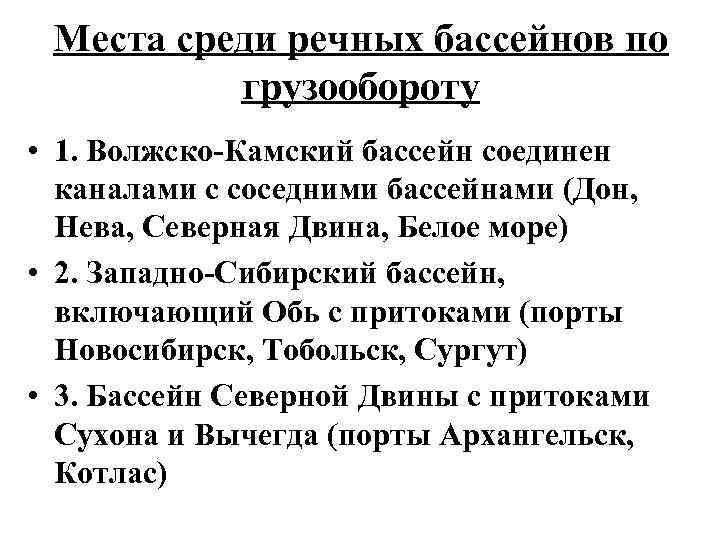 Места среди речных бассейнов по грузообороту

• 1. Волжско-Камский бассейн соединен каналами с соседними бассейнами (Дон, Нева, Северная Двина, Белое море)

• 2. Западно-Сибирский бассейн, включающий Обь с притоками (порты Новосибирск, Тобольск, Сургут)

• 3. Бассейн Северной Двины с притоками Сухона и Вычегда (порты Архангельск, Котлас)